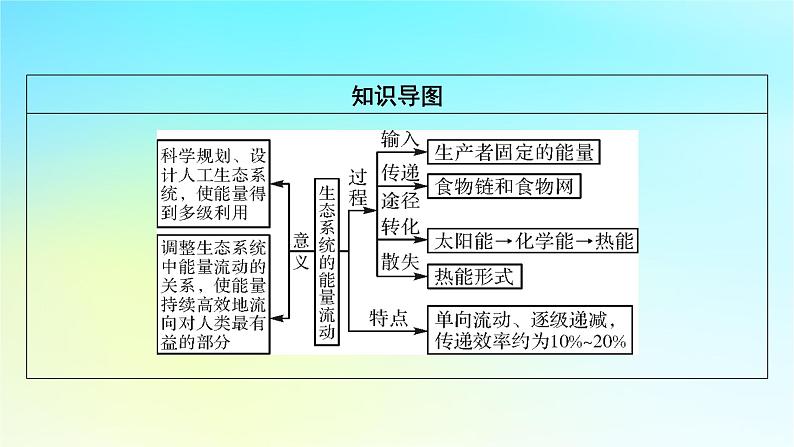 知识导图

科学规划、设计人工生态系统，使能量得到多级利用

调整生态系统中能量流动的关系，使能量持续高效地流向对人类最有益的部分

意义

生态系统的能量流动

过程

输入
生产者固定的能量

传递途径
食物链和食物网

转化
太阳能→化学能→热能

散失
热能形式

特点
单向流动、逐级递减，传递效率约为10%~20%